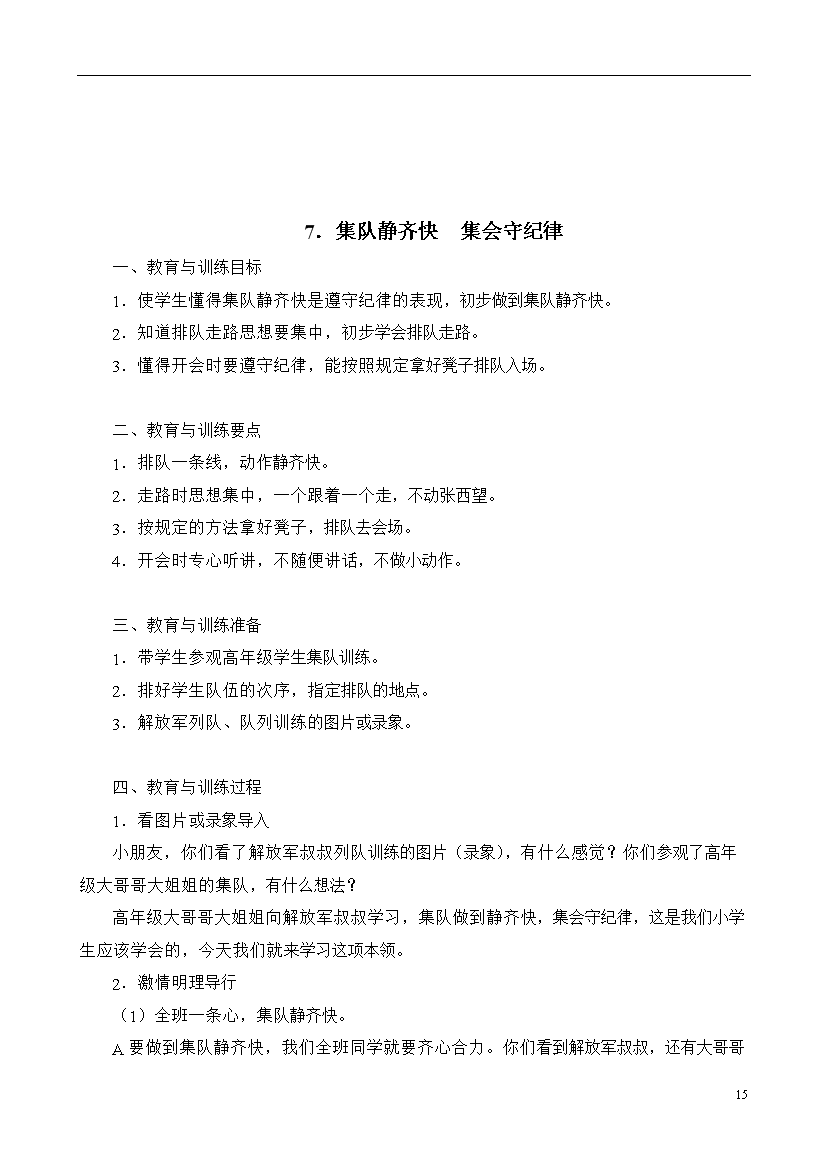 7．集队静齐快　集会守纪律

一、教育与训练目标

1．使学生懂得集队静齐快是遵守纪律的表现，初步做到集队静齐快。

2．知道排队走路思想要集中，初步学会排队走路。

3．懂得开会时要遵守纪律，能按照规定拿好凳子排队入场。

二、教育与训练要点

1．排队一条线，动作静齐快。

2．走路时思想集中，一个跟着一个走，不动张西望。

3．按规定的方法拿好凳子，排队去会场。

4．开会时专心听讲，不随便讲话，不做小动作。

三、教育与训练准备

1．带学生参观高年级学生集队训练。

2．排好学生队伍的次序，指定排队的地点。

3．解放军列队、队列训练的图片或录象。

四、教育与训练过程

1．看图片或录象导入

小朋友，你们看了解放军叔叔列队训练的图片（录象），有什么感觉？你们参观了高年级大哥哥大姐姐的集队，有什么想法？

高年级大哥哥大姐姐向解放军叔叔学习，集队做到静齐快，集会守纪律，这是我们小学生应该学会的，今天我们就来学习这项本领。

2．激情明理导行

（1）全班一条心，集队静齐快。

A 要做到集队静齐快，我们全班同学就要齐心合力。你们看到解放军叔叔，还有大哥哥

15